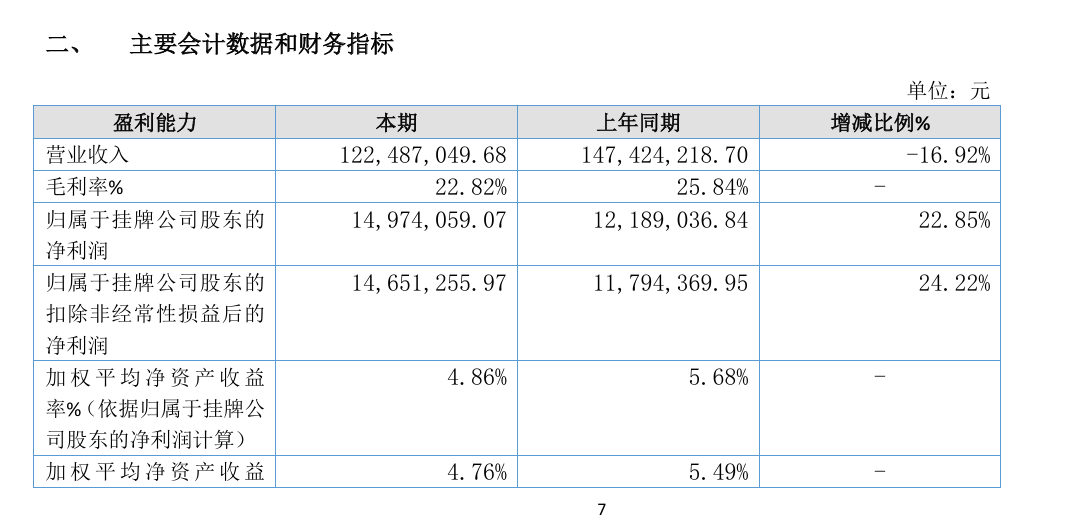 二、 主要会计数据和财务指标

单位：元

| 盈利能力 | 本期 | 上年同期 | 增减比例% |
|---|---|---|---|
| 营业收入 | 122,487,049.68 | 147,424,218.70 | -16.92% |
| 毛利率% | 22.82% | 25.84% | - |
| 归属于挂牌公司股东的净利润 | 14,974,059.07 | 12,189,036.84 | 22.85% |
| 归属于挂牌公司股东的扣除非经常性损益后的净利润 | 14,651,255.97 | 11,794,369.95 | 24.22% |
| 加权平均净资产收益率%（依据归属于挂牌公司股东的净利润计算） | 4.86% | 5.68% | - |
| 加权平均净资产收益 | 4.76% | 5.49% | - |

7